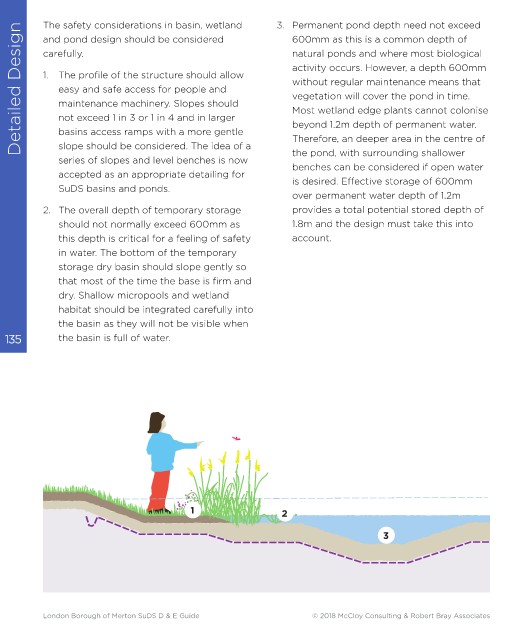 Detailed Design

135

The safety considerations in basin, wetland and pond design should be considered carefully.

1. The profile of the structure should allow easy and safe access for people and maintenance machinery. Slopes should not exceed 1 in 3 or 1 in 4 and in larger basins access ramps with a more gentle slope should be considered. The idea of a series of slopes and level benches is now accepted as an appropriate detailing for SuDS basins and ponds.

2. The overall depth of temporary storage should not normally exceed 600mm as this depth is critical for a feeling of safety in water. The bottom of the temporary storage dry basin should slope gently so that most of the time the base is firm and dry. Shallow micropools and wetland habitat should be integrated carefully into the basin as they will not be visible when the basin is full of water.

3. Permanent pond depth need not exceed 600mm as this is a common depth of natural ponds and where most biological activity occurs. However, a depth 600mm without regular maintenance means that vegetation will cover the pond in time. Most wetland edge plants cannot colonise beyond 1.2m depth of permanent water. Therefore, an deeper area in the centre of the pond, with surrounding shallower benches can be considered if open water is desired. Effective storage of 600mm over permanent water depth of 1.2m provides a total potential stored depth of 1.8m and the design must take this into account.

1

2

3

London Borough of Merton SuDS D & E Guide

© 2018 McCloy Consulting & Robert Bray Associates